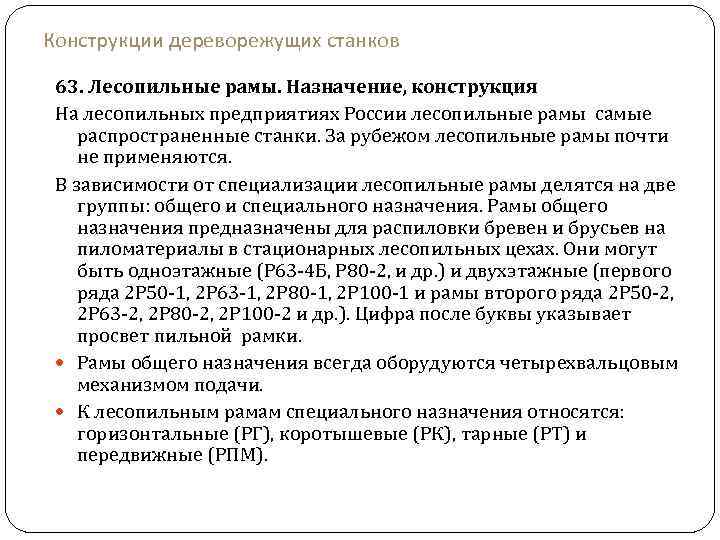 Конструкции дереворежущих станков

63. Лесопильные рамы. Назначение, конструкция

На лесопильных предприятиях России лесопильные рамы самые распространенные станки. За рубежом лесопильные рамы почти не применяются.

В зависимости от специализации лесопильные рамы делятся на две группы: общего и специального назначения. Рамы общего назначения предназначены для распиловки бревен и брусьев на пиломатериалы в стационарных лесопильных цехах. Они могут быть одноэтажные (Р63-4Б, Р80-2, и др.) и двухэтажные (первого ряда 2Р50-1, 2Р63-1, 2Р80-1, 2Р100-1 и рамы второго ряда 2Р50-2, 2Р63-2, 2Р80-2, 2Р100-2 и др.). Цифра после буквы указывает просвет пильной рамки.

Рамы общего назначения всегда оборудуются четырехвальцовым механизмом подачи.

К лесопильным рамам специального назначения относятся: горизонтальные (РГ), коротышевые (РК), тарные (РТ) и передвижные (РПМ).